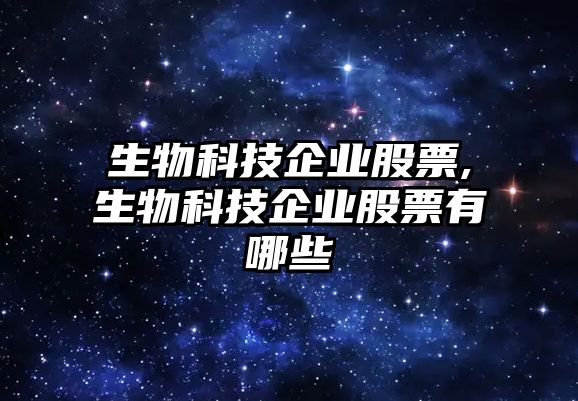 生物科技企业股票,生物科技企业股票有哪些